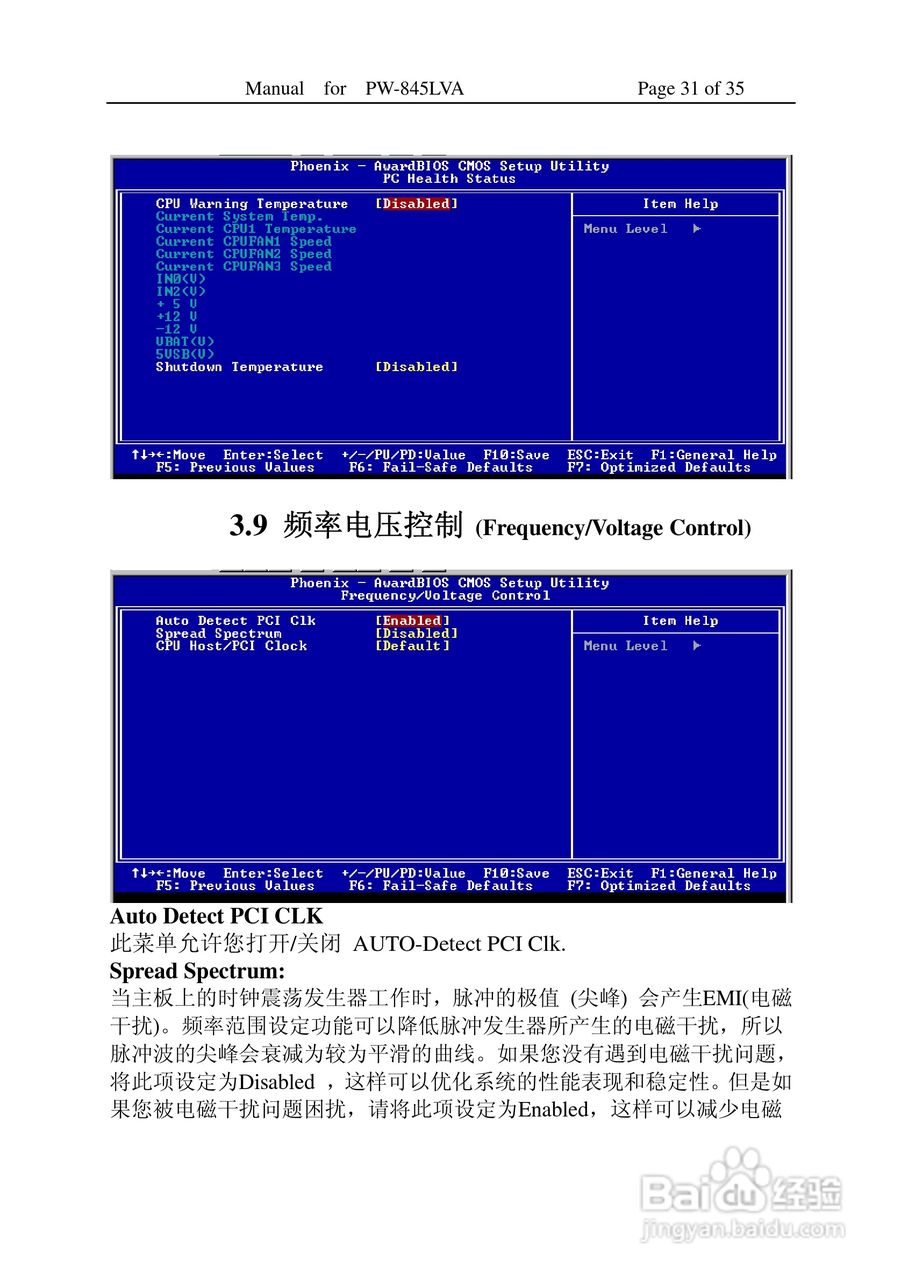 Manual for PW-845LVA Page 31 of 35

Phoenix - AwardBIOS CMOS Setup Utility
PC Health Status

CPU Warning Temperature [Disabled]
Current System Temp.
Current CPU1 Temperature
Current CPUFAN1 Speed
Current CPUFAN2 Speed
Current CPUFAN3 Speed
IN0(V)
IN2(V)
+ 5 V
+12 V
-12 V
VBAT(V)
5VSB(V)
Shutdown Temperature [Disabled]

Item Help
Menu Level ►

↑↓→←:Move Enter:Select +/-/PU/PD:Value F10:Save ESC:Exit F1:General Help
F5: Previous Values F6: Fail-Safe Defaults F7: Optimized Defaults

3.9 频率电压控制 (Frequency/Voltage Control)

Phoenix - AwardBIOS CMOS Setup Utility
Frequency/Voltage Control

Auto Detect PCI Clk [Enabled]
Spread Spectrum [Disabled]
CPU Host/PCI Clock [Default]

Item Help
Menu Level ►

↑↓→←:Move Enter:Select +/-/PU/PD:Value F10:Save ESC:Exit F1:General Help
F5: Previous Values F6: Fail-Safe Defaults F7: Optimized Defaults

Auto Detect PCI CLK
此菜单允许您打开/关闭 AUTO-Detect PCI Clk.

Spread Spectrum:
当主板上的时钟震荡发生器工作时，脉冲的极值 (尖峰) 会产生EMI(电磁干扰)。频率范围设定功能可以降低脉冲发生器所产生的电磁干扰，所以脉冲波的尖峰会衰减为较为平滑的曲线。如果您没有遇到电磁干扰问题，将此项设定为Disabled ，这样可以优化系统的性能表现和稳定性。但是如果您被电磁干扰问题困扰，请将此项设定为Enabled，这样可以减少电磁

Baidu经验
jingyan.baidu.com